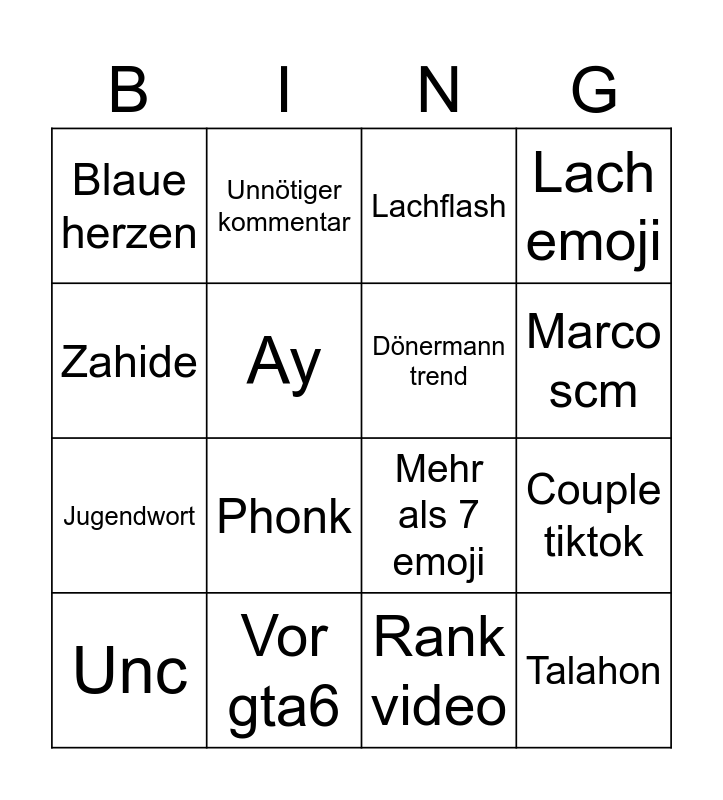 | B | I | N | G |
|---|---|---|---|
| Blaue herzen | Unnötiger kommentar | Lachflash | Lach emoji |
| Zahide | Ay | Dönermann trend | Marco scm |
| Jugendwort | Phonk | Mehr als 7 emoji | Couple tiktok |
| Unc | Vor gta6 | Rank video | Talahon |